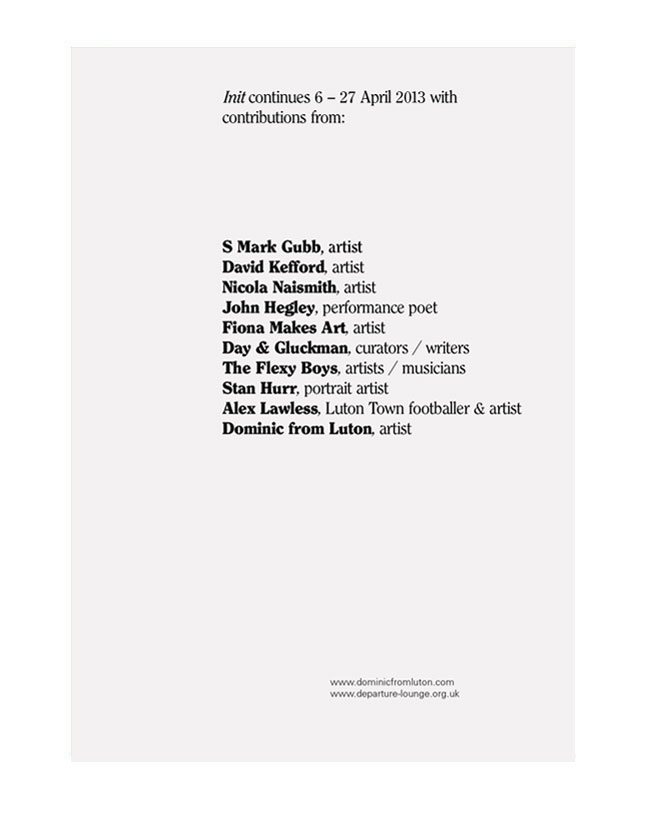 Init continues 6 – 27 April 2013 with contributions from:

S Mark Gubb, artist
David Kefford, artist
Nicola Naismith, artist
John Hegley, performance poet
Fiona Makes Art, artist
Day & Gluckman, curators / writers
The Flexy Boys, artists / musicians
Stan Hurr, portrait artist
Alex Lawless, Luton Town footballer & artist
Dominic from Luton, artist

www.dominicfromluton.com
www.departure-lounge.org.uk